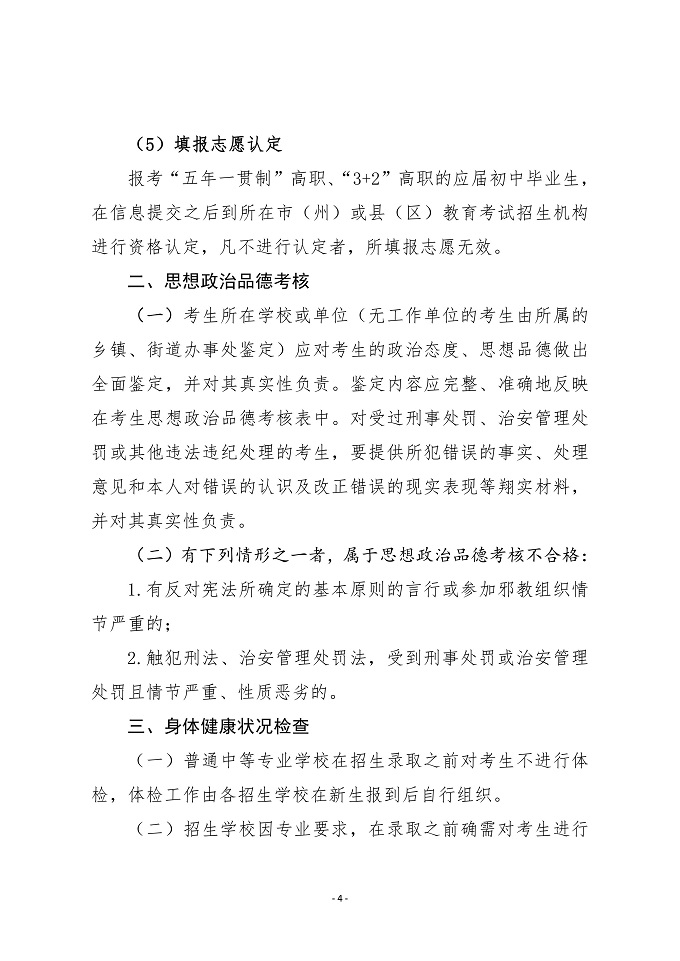 （5）填报志愿认定

报考“五年一贯制”高职、“3+2”高职的应届初中毕业生，在信息提交之后到所在市（州）或县（区）教育考试招生机构进行资格认定，凡不进行认定者，所填报志愿无效。

二、思想政治品德考核

（一）考生所在学校或单位（无工作单位的考生由所属的乡镇、街道办事处鉴定）应对考生的政治态度、思想品德做出全面鉴定，并对其真实性负责。鉴定内容应完整、准确地反映在考生思想政治品德考核表中。对受过刑事处罚、治安管理处罚或其他违法违纪处理的考生，要提供所犯错误的事实、处理意见和本人对错误的认识及改正错误的现实表现等翔实材料，并对其真实性负责。

（二）有下列情形之一者，属于思想政治品德考核不合格：

1.有反对宪法所确定的基本原则的言行或参加邪教组织情节严重的；

2.触犯刑法、治安管理处罚法，受到刑事处罚或治安管理处罚且情节严重、性质恶劣的。

三、身体健康状况检查

（一）普通中等专业学校在招生录取之前对考生不进行体检，体检工作由各招生学校在新生报到后自行组织。

（二）招生学校因专业要求，在录取之前确需对考生进行

- 4 -